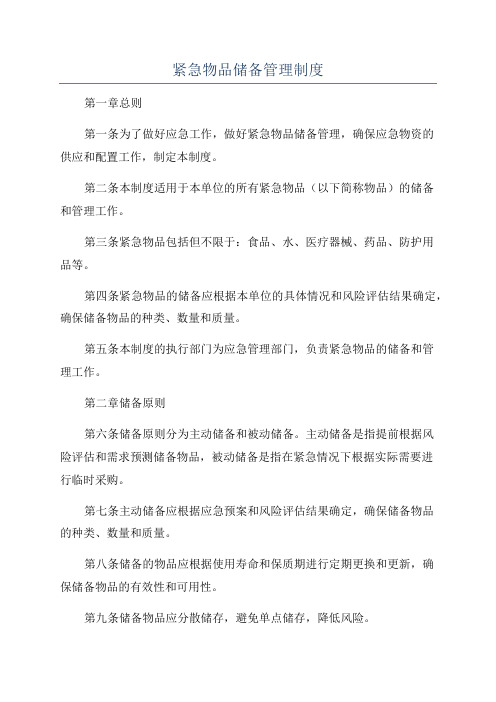 紧急物品储备管理制度

第一章总则

第一条为了做好应急工作，做好紧急物品储备管理，确保应急物资的供应和配置工作，制定本制度。

第二条本制度适用于本单位的所有紧急物品（以下简称物品）的储备和管理工作。

第三条紧急物品包括但不限于：食品、水、医疗器械、药品、防护用品等。

第四条紧急物品的储备应根据本单位的具体情况和风险评估结果确定，确保储备物品的种类、数量和质量。

第五条本制度的执行部门为应急管理部门，负责紧急物品的储备和管理工作。

第二章储备原则

第六条储备原则分为主动储备和被动储备。主动储备是指提前根据风险评估和需求预测储备物品，被动储备是指在紧急情况下根据实际需要进行临时采购。

第七条主动储备应根据应急预案和风险评估结果确定，确保储备物品的种类、数量和质量。

第八条储备的物品应根据使用寿命和保质期进行定期更换和更新，确保储备物品的有效性和可用性。

第九条储备物品应分散储存，避免单点储存，降低风险。